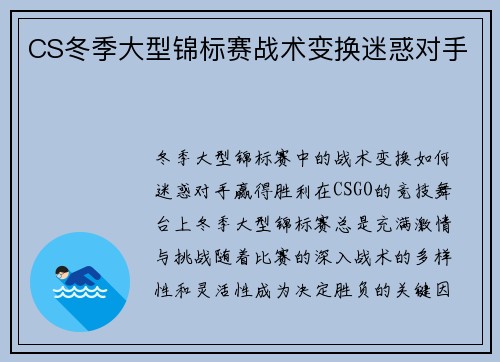 CS冬季大型锦标赛战术变换迷惑对手

冬季大型锦标赛中的战术变换如何迷惑对手赢得胜利在CSGO的竞技舞台上冬季大型锦标赛总是充满激情与挑战随着比赛的深入战术的多样性和灵活性成为决定胜负的关键因